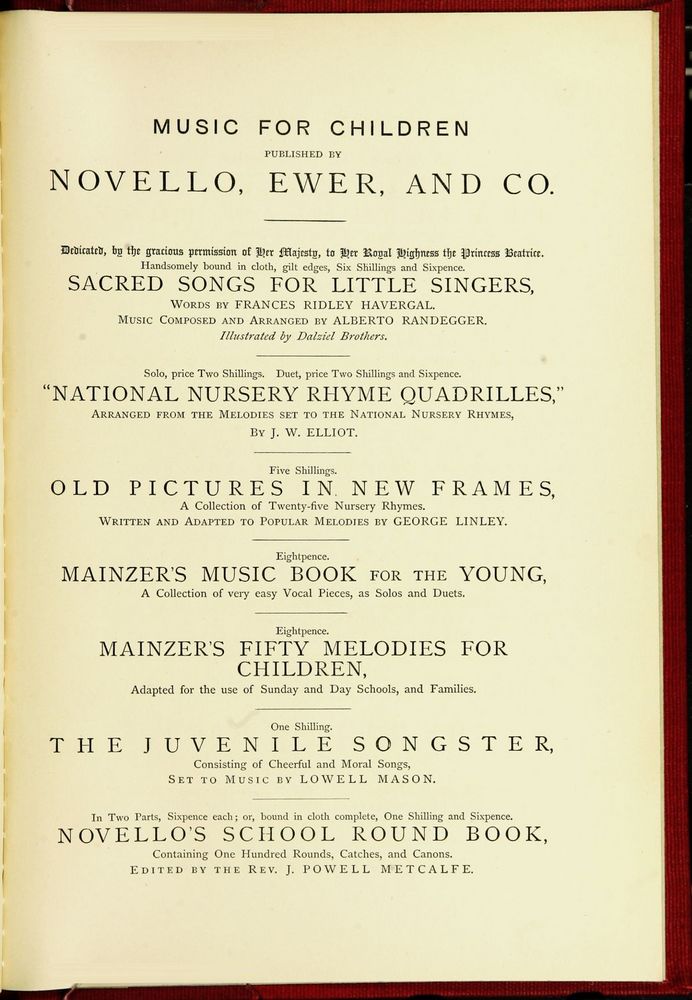 MUSIC FOR CHILDREN

PUBLISHED BY

NOVELLO, EWER, AND CO.

Dedicated, by the gracious permission of Her Majesty, to Her Royal Highness the Princess Beatrice.
Handsomely bound in cloth, gilt edges, Six Shillings and Sixpence.

SACRED SONGS FOR LITTLE SINGERS,

WORDS BY FRANCES RIDLEY HAVERGAL.
MUSIC COMPOSED AND ARRANGED BY ALBERTO RANDEGGER.
Illustrated by Dalziel Brothers.

Solo, price Two Shillings. Duet, price Two Shillings and Sixpence.

"NATIONAL NURSERY RHYME QUADRILLES,"

ARRANGED FROM THE MELODIES SET TO THE NATIONAL NURSERY RHYMES,
BY J. W. ELLIOT.

Five Shillings.

OLD PICTURES IN NEW FRAMES,

A Collection of Twenty-five Nursery Rhymes.
WRITTEN AND ADAPTED TO POPULAR MELODIES BY GEORGE LINLEY.

Eightpence.

MAINZER'S MUSIC BOOK FOR THE YOUNG,

A Collection of very easy Vocal Pieces, as Solos and Duets.

Eightpence.

MAINZER'S FIFTY MELODIES FOR CHILDREN,

Adapted for the use of Sunday and Day Schools, and Families.

One Shilling.

THE JUVENILE SONGSTER,

Consisting of Cheerful and Moral Songs,
SET TO MUSIC BY LOWELL MASON.

In Two Parts, Sixpence each; or, bound in cloth complete, One Shilling and Sixpence.

NOVELLO'S SCHOOL ROUND BOOK,

Containing One Hundred Rounds, Catches, and Canons.
EDITED BY THE REV. J. POWELL METCALFE.